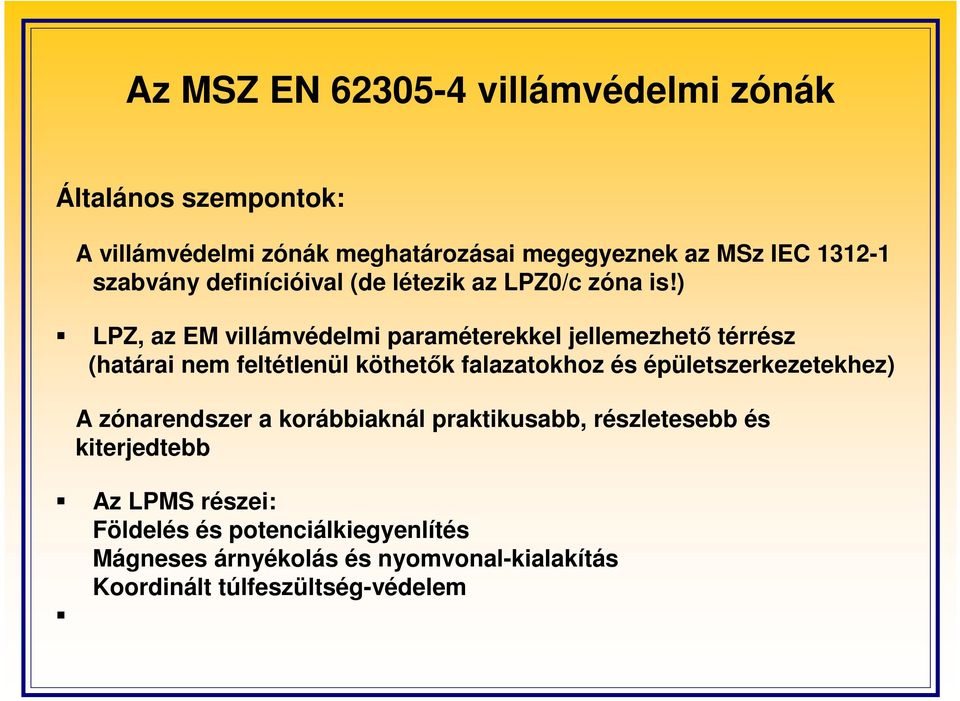 Az MSZ EN 62305-4 villámvédelmi zónák

Általános szempontok:

A villámvédelmi zónák meghatározásai megegyeznek az MSz IEC 1312-1 szabvány definícióival (de létezik az LPZ0/c zóna is!)

▪ LPZ, az EM villámvédelmi paraméterekkel jellemezhető térrész (határai nem feltétlenül köthetők falazatokhoz és épületszerkezetekhez)

A zónarendszer a korábbiaknál praktikusabb, részletesebb és kiterjedtebb

▪ Az LPMS részei:
Földelés és potenciálkiegyenlítés
Mágneses árnyékolás és nyomvonal-kialakítás
Koordinált túlfeszültség-védelem

▪